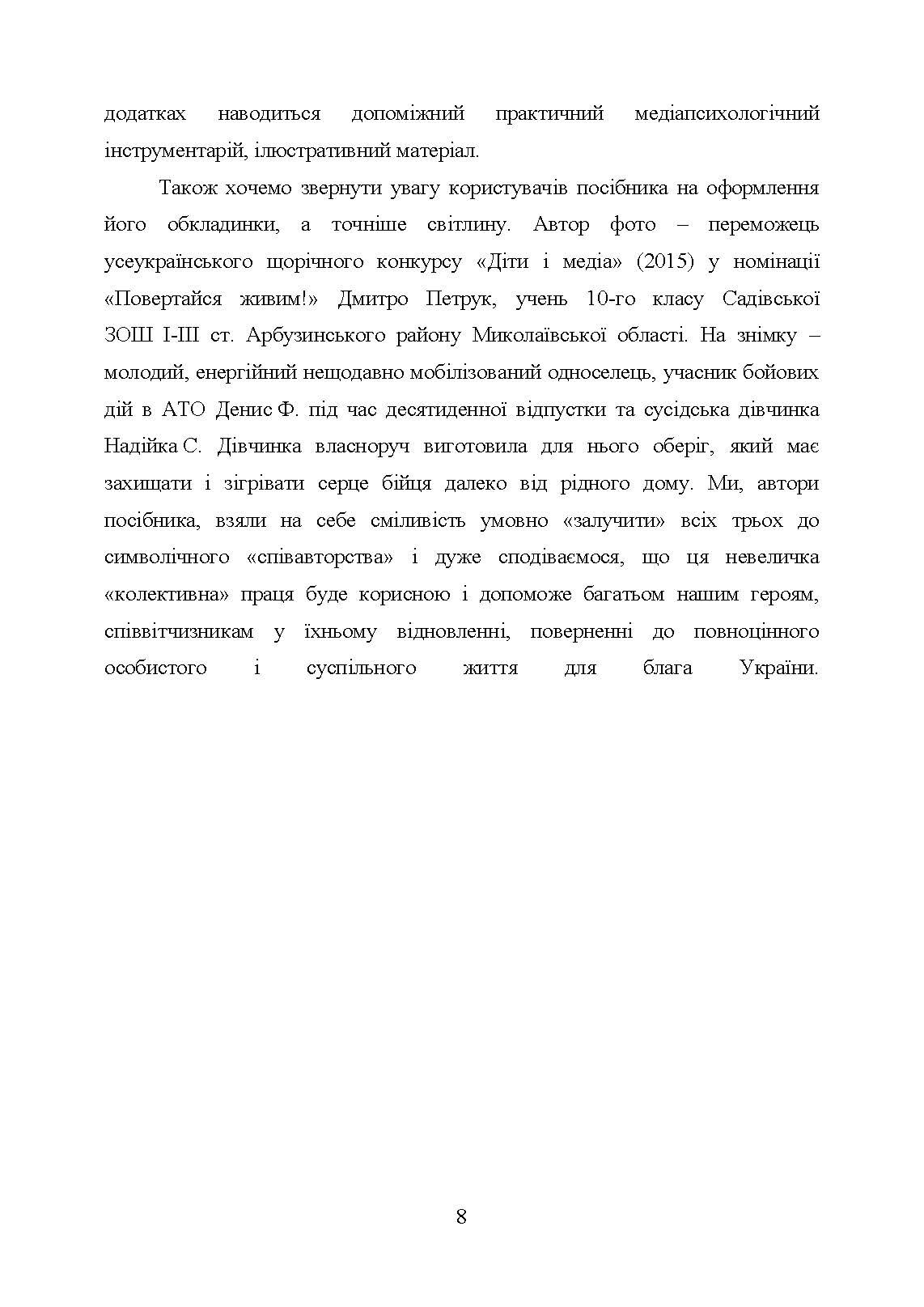 додатках наводиться допоміжний практичний медіапсихологічний інструментарій, ілюстративний матеріал.

Також хочемо звернути увагу користувачів посібника на оформлення його обкладинки, а точніше світлину. Автор фото – переможець усеукраїнського щорічного конкурсу «Діти і медіа» (2015) у номінації «Повертайся живим!» Дмитро Петрук, учень 10-го класу Садівської ЗОШ І-ІІІ ст. Арбузинського району Миколаївської області. На знімку – молодий, енергійний нещодавно мобілізований односелець, учасник бойових дій в АТО Денис Ф. під час десятиденної відпустки та сусідська дівчинка Надійка С. Дівчинка власноруч виготовила для нього оберіг, який має захищати і зігрівати серце бійця далеко від рідного дому. Ми, автори посібника, взяли на себе сміливість умовно «залучити» всіх трьох до символічного «співавторства» і дуже сподіваємося, що ця невеличка «колективна» праця буде корисною і допоможе багатьом нашим героям, співвітчизникам у їхньому відновленні, поверненні до повноцінного особистого і суспільного життя для блага України.

8